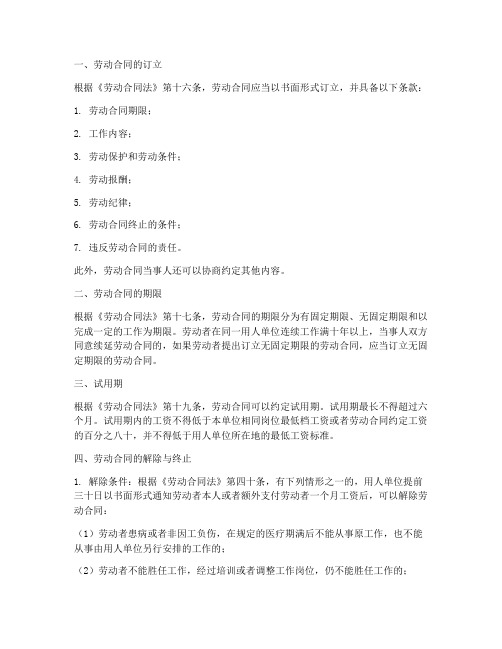 一、劳动合同的订立

根据《劳动合同法》第十六条，劳动合同应当以书面形式订立，并具备以下条款：

1. 劳动合同期限；

2. 工作内容；

3. 劳动保护和劳动条件；

4. 劳动报酬；

5. 劳动纪律；

6. 劳动合同终止的条件；

7. 违反劳动合同的责任。

此外，劳动合同当事人还可以协商约定其他内容。

二、劳动合同的期限

根据《劳动合同法》第十七条，劳动合同的期限分为有固定期限、无固定期限和以完成一定的工作为期限。劳动者在同一用人单位连续工作满十年以上，当事人双方同意续延劳动合同的，如果劳动者提出订立无固定期限的劳动合同，应当订立无固定期限的劳动合同。

三、试用期

根据《劳动合同法》第十九条，劳动合同可以约定试用期。试用期最长不得超过六个月。试用期内的工资不得低于本单位相同岗位最低档工资或者劳动合同约定工资的百分之八十，并不得低于用人单位所在地的最低工资标准。

四、劳动合同的解除与终止

1. 解除条件：根据《劳动合同法》第四十条，有下列情形之一的，用人单位提前三十日以书面形式通知劳动者本人或者额外支付劳动者一个月工资后，可以解除劳动合同：

（1）劳动者患病或者非因工负伤，在规定的医疗期满后不能从事原工作，也不能从事由用人单位另行安排的工作的；

（2）劳动者不能胜任工作，经过培训或者调整工作岗位，仍不能胜任工作的；